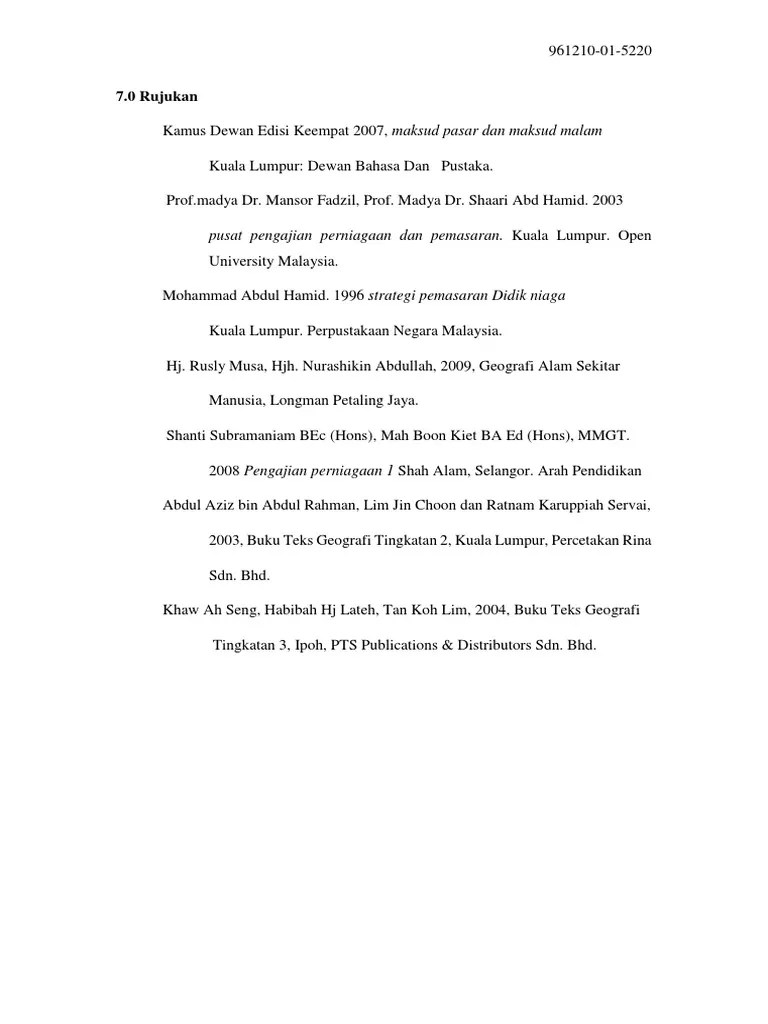 961210-01-5220

7.0 Rujukan

Kamus Dewan Edisi Keempat 2007, maksud pasar dan maksud malam

Kuala Lumpur: Dewan Bahasa Dan Pustaka.

Prof.madya Dr. Mansor Fadzil, Prof. Madya Dr. Shaari Abd Hamid. 2003

pusat pengajian perniagaan dan pemasaran. Kuala Lumpur. Open University Malaysia.

Mohammad Abdul Hamid. 1996 strategi pemasaran Didik niaga

Kuala Lumpur. Perpustakaan Negara Malaysia.

Hj. Rusly Musa, Hjh. Nurashikin Abdullah, 2009, Geografi Alam Sekitar

Manusia, Longman Petaling Jaya.

Shanti Subramaniam BEc (Hons), Mah Boon Kiet BA Ed (Hons), MMGT.

2008 Pengajian perniagaan 1 Shah Alam, Selangor. Arah Pendidikan

Abdul Aziz bin Abdul Rahman, Lim Jin Choon dan Ratnam Karuppiah Servai,

2003, Buku Teks Geografi Tingkatan 2, Kuala Lumpur, Percetakan Rina

Sdn. Bhd.

Khaw Ah Seng, Habibah Hj Lateh, Tan Koh Lim, 2004, Buku Teks Geografi

Tingkatan 3, Ipoh, PTS Publications & Distributors Sdn. Bhd.